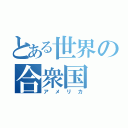 とある世界の合衆国
アメリカ